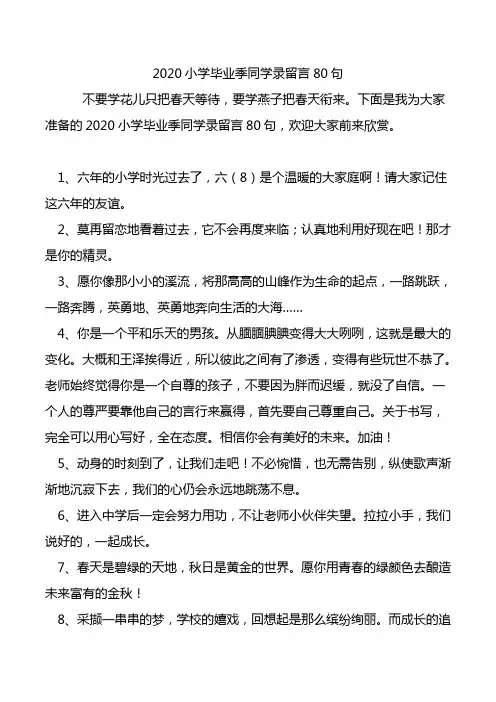 2020 小学毕业季同学录留言 80 句

不要学花儿只把春天等待，要学燕子把春天衔来。下面是我为大家准备的 2020 小学毕业季同学录留言 80 句，欢迎大家前来欣赏。

1、六年的小学时光过去了，六（8）是个温暖的大家庭啊！请大家记住这六年的友谊。

2、莫再留恋地看着过去，它不会再度来临；认真地利用好现在吧！那才是你的精灵。

3、愿你像那小小的溪流，将那高高的山峰作为生命的起点，一路跳跃，一路奔腾，英勇地、英勇地奔向生活的大海……

4、你是一个平和乐天的男孩。从腼腼腆腆变得大大咧咧，这就是最大的变化。大概和王泽挨得近，所以彼此之间有了渗透，变得有些玩世不恭了。老师始终觉得你是一个自尊的孩子，不要因为胖而迟缓，就没了自信。一个人的尊严要靠他自己的言行来赢得，首先要自己尊重自己。关于书写，完全可以用心写好，全在态度。相信你会有美好的未来。加油！

5、动身的时刻到了，让我们走吧！不必惋惜，也无需告别，纵使歌声渐渐地沉寂下去，我们的心仍会永远地跳荡不息。

6、进入中学后一定会努力用功，不让老师小伙伴失望。拉拉小手，我们说好的，一起成长。

7、春天是碧绿的天地，秋日是黄金的世界。愿你用青春的绿颜色去酿造未来富有的金秋！

8、采撷一串串的梦，学校的嬉戏，回想起是那么缤纷绚丽。而成长的追